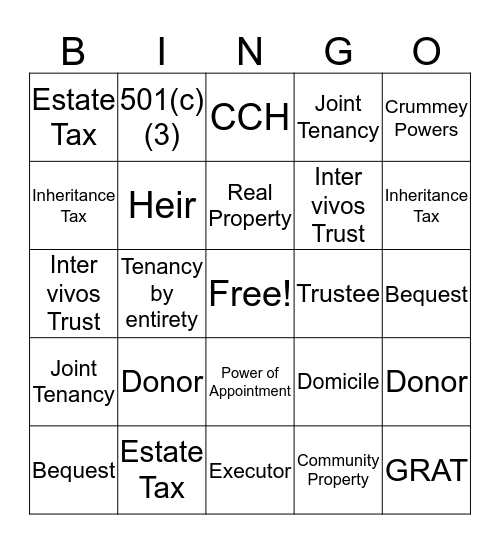 | B | I | N | G | O |
|---|---|---|---|---|
| Estate Tax | 501(c)(3) | CCH | Joint Tenancy | Crummey Powers |
| Inheritance Tax | Heir | Real Property | Inter vivos Trust | Inheritance Tax |
| Inter vivos Trust | Tenancy by entirety | Free! | Trustee | Bequest |
| Joint Tenancy | Donor | Power of Appointment | Domicile | Donor |
| Bequest | Estate Tax | Executor | Community Property | GRAT |